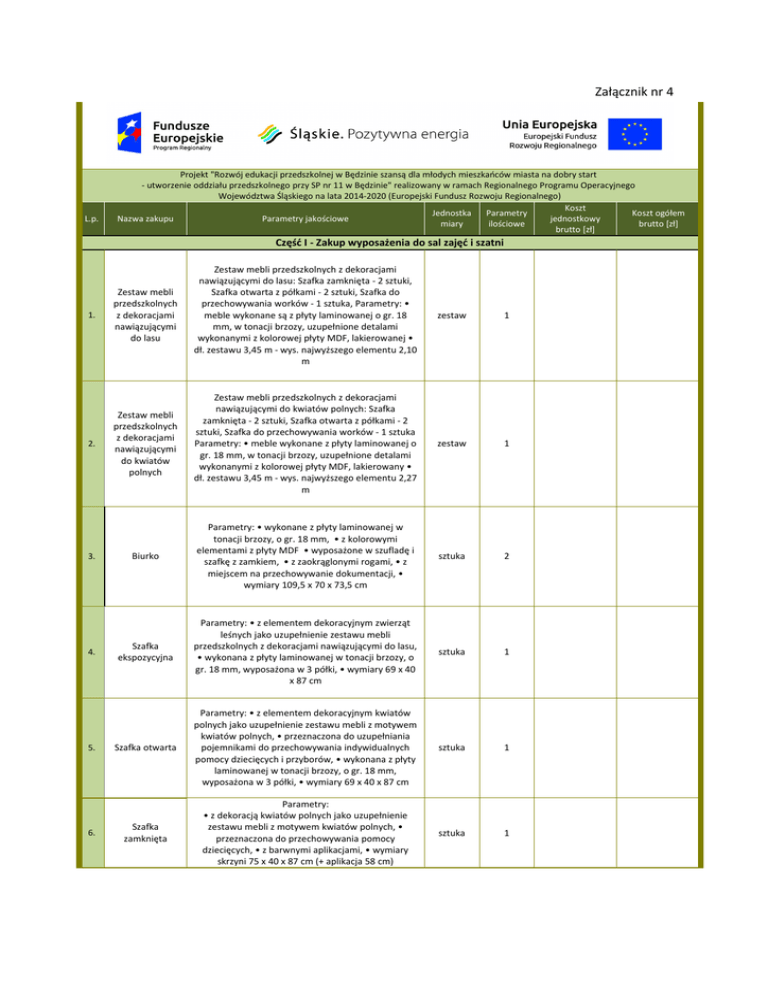 Załącznik nr 4

Fundusze Europejskie
Program Regionalny

Śląskie. Pozytywna energia

Unia Europejska
Europejski Fundusz Rozwoju Regionalnego

Projekt "Rozwój edukacji przedszkolnej w Będzinie szansą dla młodych mieszkańców miasta na dobry start - utworzenie oddziału przedszkolnego przy SP nr 11 w Będzinie" realizowany w ramach Regionalnego Programu Operacyjnego Województwa Śląskiego na lata 2014-2020 (Europejski Fundusz Rozwoju Regionalnego)

| L.p. | Nazwa zakupu | Parametry jakościowe | Jednostka miary | Parametry ilościowe | Koszt jednostkowy brutto [zł] | Koszt ogółem brutto [zł] |
|---|---|---|---|---|---|---|
| Część I - Zakup wyposażenia do sal zajęć i szatni | | | | | | |
| 1. | Zestaw mebli przedszkolnych z dekoracjami nawiązującymi do lasu | Zestaw mebli przedszkolnych z dekoracjami nawiązującymi do lasu: Szafka zamknięta - 2 sztuki, Szafka otwarta z półkami - 2 sztuki, Szafka do przechowywania worków - 1 sztuka, Parametry: • meble wykonane są z płyty laminowanej o gr. 18 mm, w tonacji brzozy, uzupełnione detalami wykonanymi z kolorowej płyty MDF, lakierowanej • dł. zestawu 3,45 m - wys. najwyższego elementu 2,10 m | zestaw | 1 | | |
| 2. | Zestaw mebli przedszkolnych z dekoracjami nawiązującymi do kwiatów polnych | Zestaw mebli przedszkolnych z dekoracjami nawiązującymi do kwiatów polnych: Szafka zamknięta - 2 sztuki, Szafka otwarta z półkami - 2 sztuki, Szafka do przechowywania worków - 1 sztuka Parametry: • meble wykonane z płyty laminowanej o gr. 18 mm, w tonacji brzozy, uzupełnione detalami wykonanymi z kolorowej płyty MDF, lakierowany • dł. zestawu 3,45 m - wys. najwyższego elementu 2,27 m | zestaw | 1 | | |
| 3. | Biurko | Parametry: • wykonane z płyty laminowanej w tonacji brzozy, o gr. 18 mm, • z kolorowymi elementami z płyty MDF • wyposażone w szufladę i szafkę z zamkiem, • z zaokrąglonymi rogami, • z miejscem na przechowywanie dokumentacji, • wymiary 109,5 x 70 x 73,5 cm | sztuka | 2 | | |
| 4. | Szafka ekspozycyjna | Parametry: • z elementem dekoracyjnym zwierząt leśnych jako uzupełnienie zestawu mebli przedszkolnych z dekoracjami nawiązującymi do lasu, • wykonana z płyty laminowanej w tonacji brzozy, o gr. 18 mm, wyposażona w 3 półki, • wymiary 69 x 40 x 87 cm | sztuka | 1 | | |
| 5. | Szafka otwarta | Parametry: • z elementem dekoracyjnym kwiatów polnych jako uzupełnienie zestawu mebli z motywem kwiatów polnych, • przeznaczona do uzupełniania pojemnikami do przechowywania indywidualnych pomocy dziecięcych i przyborów, • wykonana z płyty laminowanej w tonacji brzozy, o gr. 18 mm, wyposażona w 3 półki, • wymiary 69 x 40 x 87 cm | sztuka | 1 | | |
| 6. | Szafka zamknięta | Parametry: • z dekoracją kwiatów polnych jako uzupełnienie zestawu mebli z motywem kwiatów polnych, • przeznaczona do przechowywania pomocy dziecięcych, • z barwnymi aplikacjami, • wymiary skrzyni 75 x 40 x 87 cm (+ aplikacja 58 cm) | sztuka | 1 | | |